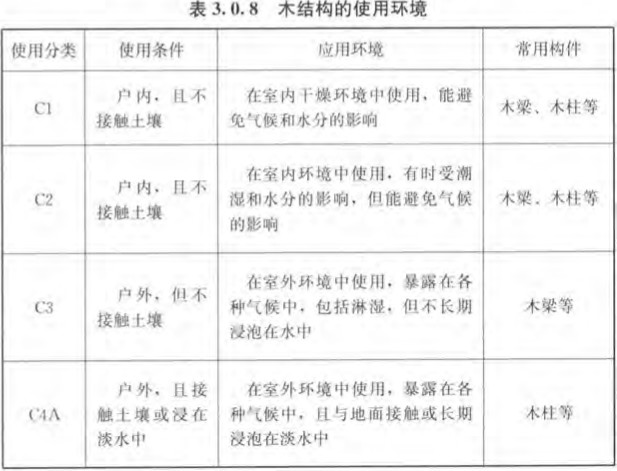 表3.0.8 木结构的使用环境

| 使用分类 | 使用条件 | 应用环境 | 常用构件 |
|---|---|---|---|
| C1 | 户内，且不接触土壤 | 在室内干燥环境中使用，能避免气候和水分的影响 | 木梁、木柱等 |
| C2 | 户内，且不接触土壤 | 在室内环境中使用，有时受潮湿和水分的影响，但能避免气候的影响 | 木梁、木柱等 |
| C3 | 户外，但不接触土壤 | 在室外环境中使用，暴露在各种气候中，包括淋湿，但不长期浸泡在水中 | 木梁等 |
| C4A | 户外，且接触土壤或浸在淡水中 | 在室外环境中使用，暴露在各种气候中，且与地面接触或长期浸泡在淡水中 | 木柱等 |